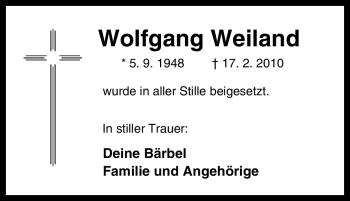 Wolfgang Weiland

* 5. 9. 1948 † 17. 2. 2010

wurde in aller Stille beigesetzt.

In stiller Trauer:

Deine Bärbel
Familie und Angehörige